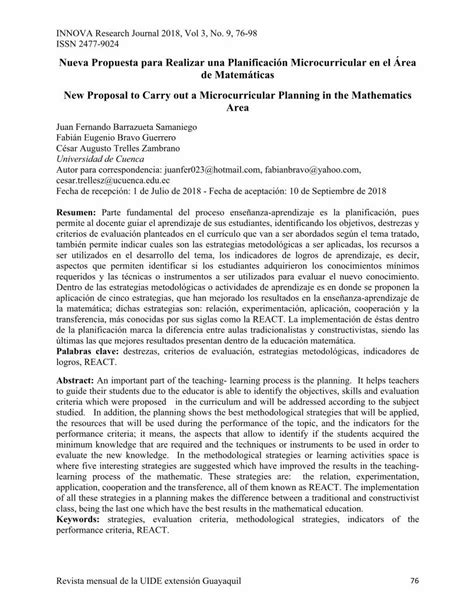 INNOVA Research Journal 2018, Vol 3, No. 9, 76-98
ISSN 2477-9024

Nueva Propuesta para Realizar una Planificación Microcurricular en el Área de Matemáticas

New Proposal to Carry out a Microcurricular Planning in the Mathematics Area

Juan Fernando Barrazueta Samaniego
Fabián Eugenio Bravo Guerrero
César Augusto Trelles Zambrano
Universidad de Cuenca
Autor para correspondencia: juanfer023@hotmail.com, fabianbravo@yahoo.com, cesar.trellesz@ucuenca.edu.ec
Fecha de recepción: 1 de Julio de 2018 - Fecha de aceptación: 10 de Septiembre de 2018

Resumen: Parte fundamental del proceso enseñanza-aprendizaje es la planificación, pues permite al docente guiar el aprendizaje de sus estudiantes, identificando los objetivos, destrezas y criterios de evaluación planteados en el currículo que van a ser abordados según el tema tratado, también permite indicar cuales son las estrategias metodológicas a ser aplicadas, los recursos a ser utilizados en el desarrollo del tema, los indicadores de logros de aprendizaje, es decir, aspectos que permiten identificar si los estudiantes adquirieron los conocimientos mínimos requeridos y las técnicas o instrumentos a ser utilizados para evaluar el nuevo conocimiento. Dentro de las estrategias metodológicas o actividades de aprendizaje es en donde se proponen la aplicación de cinco estrategias, que han mejorado los resultados en la enseñanza-aprendizaje de la matemática; dichas estrategias son: relación, experimentación, aplicación, cooperación y la transferencia, más conocidas por sus siglas como la REACT. La implementación de éstas dentro de la planificación marca la diferencia entre aulas tradicionalistas y constructivistas, siendo las últimas las que mejores resultados presentan dentro de la educación matemática.
Palabras clave: destrezas, criterios de evaluación, estrategias metodológicas, indicadores de logros, REACT.

Abstract: An important part of the teaching- learning process is the planning. It helps teachers to guide their students due to the educator is able to identify the objectives, skills and evaluation criteria which were proposed in the curriculum and will be addressed according to the subject studied. In addition, the planning shows the best methodological strategies that will be applied, the resources that will be used during the performance of the topic, and the indicators for the performance criteria; it means, the aspects that allow to identify if the students acquired the minimum knowledge that are required and the techniques or instruments to be used in order to evaluate the new knowledge. In the methodological strategies or learning activities space is where five interesting strategies are suggested which have improved the results in the teaching-learning process of the mathematic. These strategies are: the relation, experimentation, application, cooperation and the transference, all of them known as REACT. The implementation of all these strategies in a planning makes the difference between a traditional and constructivist class, being the last one which have the best results in the mathematical education.
Keywords: strategies, evaluation criteria, methodological strategies, indicators of the performance criteria, REACT.

Revista mensual de la UIDE extensión Guayaquil 76